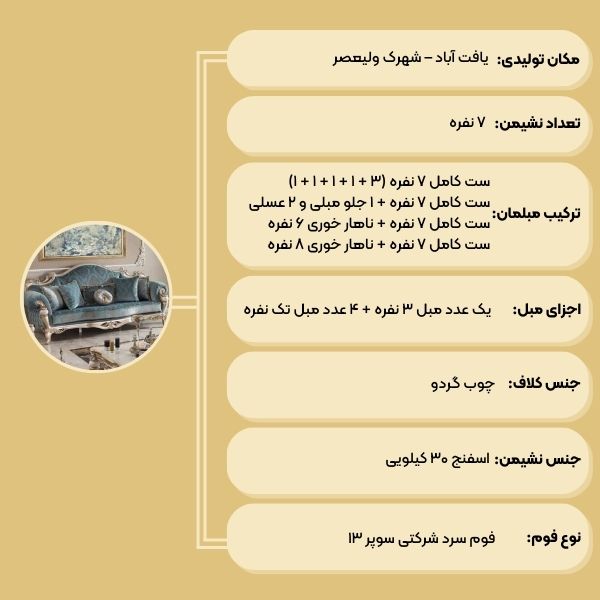 مکان تولیدی: یافت آباد – شهرک ولیعصر

تعداد نشیمن: ۷ نفره

ترکیب مبلمان: ست کامل ۷ نفره (۳ + ۱ + ۱ + ۱ + ۱)
ست کامل ۷ نفره + ۱ جلو مبلی و ۲ عسلی
ست کامل ۷ نفره + ناهار خوری ۶ نفره
ست کامل ۷ نفره + ناهار خوری ۸ نفره

اجزای مبل: یک عدد مبل ۳ نفره + ۴ عدد مبل تک نفره

جنس کلاف: چوب گردو

جنس نشیمن: اسفنج ۳۰ کیلویی

نوع فوم: فوم سرد شرکتی سوپر ۱۳